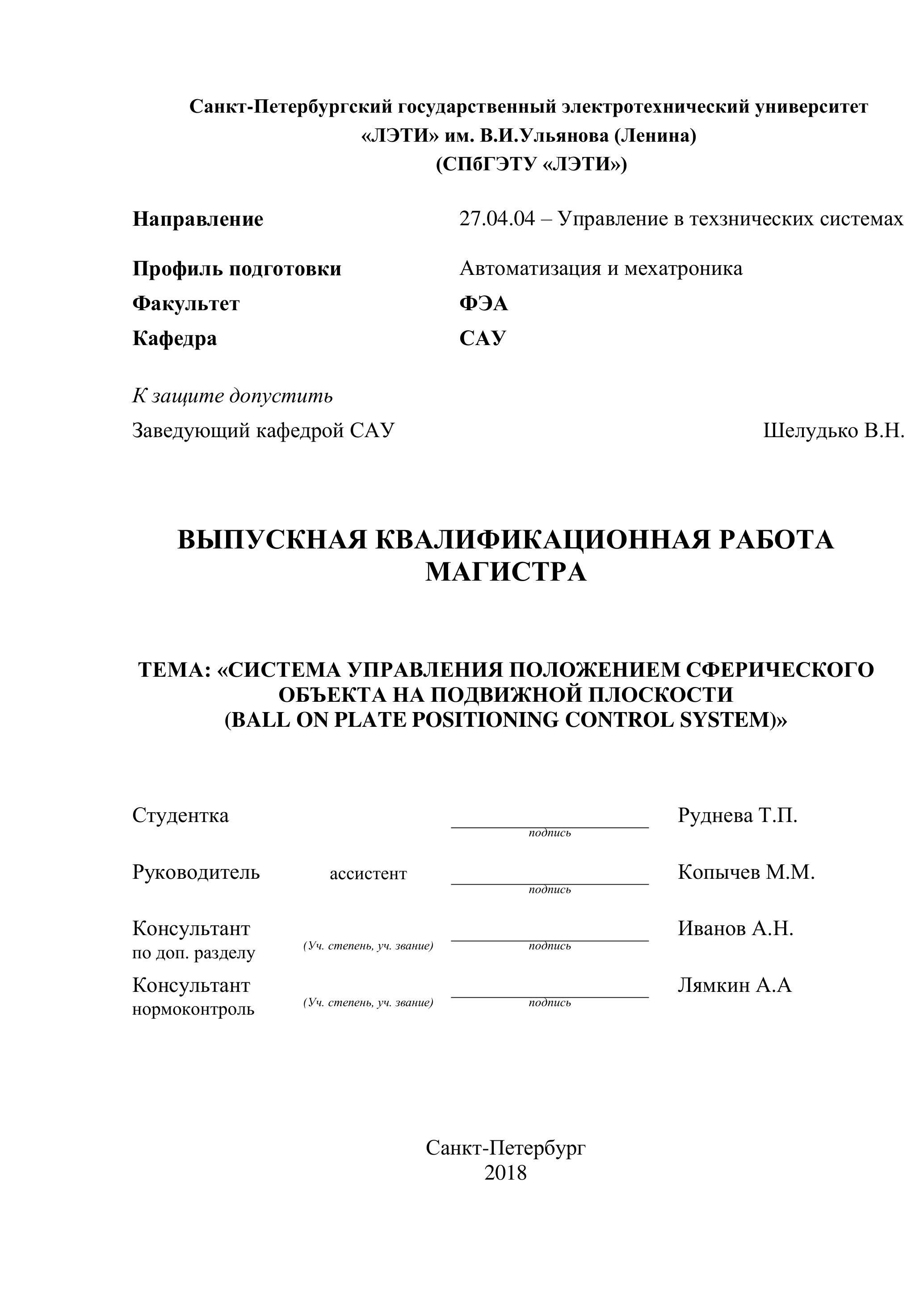 Санкт-Петербургский государственный электротехнический университет
«ЛЭТИ» им. В.И.Ульянова (Ленина)
(СПбГЭТУ «ЛЭТИ»)

Направление 27.04.04 – Управление в техзнических системах

Профиль подготовки Автоматизация и мехатроника

Факультет ФЭА

Кафедра САУ

К защите допустить

Заведующий кафедрой САУ Шелудько В.Н.

ВЫПУСКНАЯ КВАЛИФИКАЦИОННАЯ РАБОТА МАГИСТРА

ТЕМА: «СИСТЕМА УПРАВЛЕНИЯ ПОЛОЖЕНИЕМ СФЕРИЧЕСКОГО ОБЪЕКТА НА ПОДВИЖНОЙ ПЛОСКОСТИ
(BALL ON PLATE POSITIONING CONTROL SYSTEM)»

Студентка подпись Руднева Т.П.

Руководитель ассистент подпись Копычев М.М.

Консультант по доп. разделу (Уч. степень, уч. звание) подпись Иванов А.Н.

Консультант нормоконтроль (Уч. степень, уч. звание) подпись Лямкин А.А

Санкт-Петербург
2018